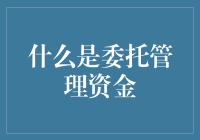 什么是委托管理资金